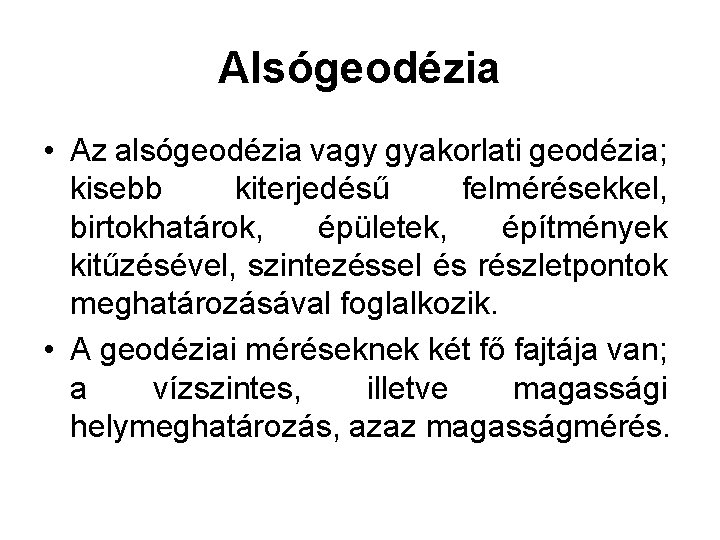 Alsógeodézia

• Az alsógeodézia vagy gyakorlati geodézia; kisebb kiterjedésű felmérésekkel, birtokhatárok, épületek, építmények kitűzésével, szintezéssel és részletpontok meghatározásával foglalkozik.

• A geodéziai méréseknek két fő fajtája van; a vízszintes, illetve magassági helymeghatározás, azaz magasságmérés.